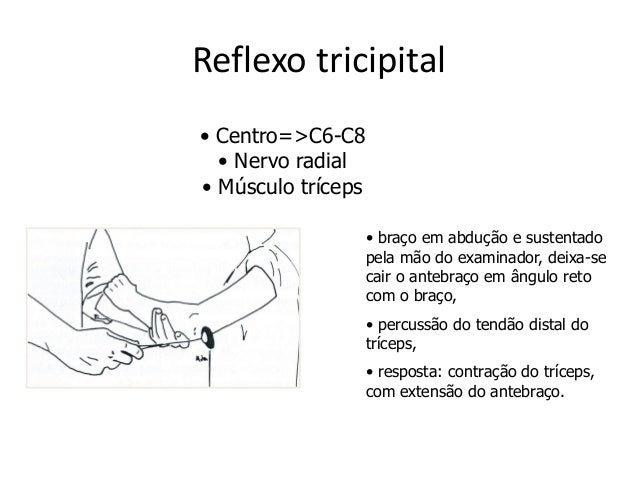 Reflexo tricipital

• Centro=>C6-C8
• Nervo radial
• Músculo tríceps

• braço em abdução e sustentado pela mão do examinador, deixa-se cair o antebraço em ângulo reto com o braço,

• percussão do tendão distal do tríceps,

• resposta: contração do tríceps, com extensão do antebraço.